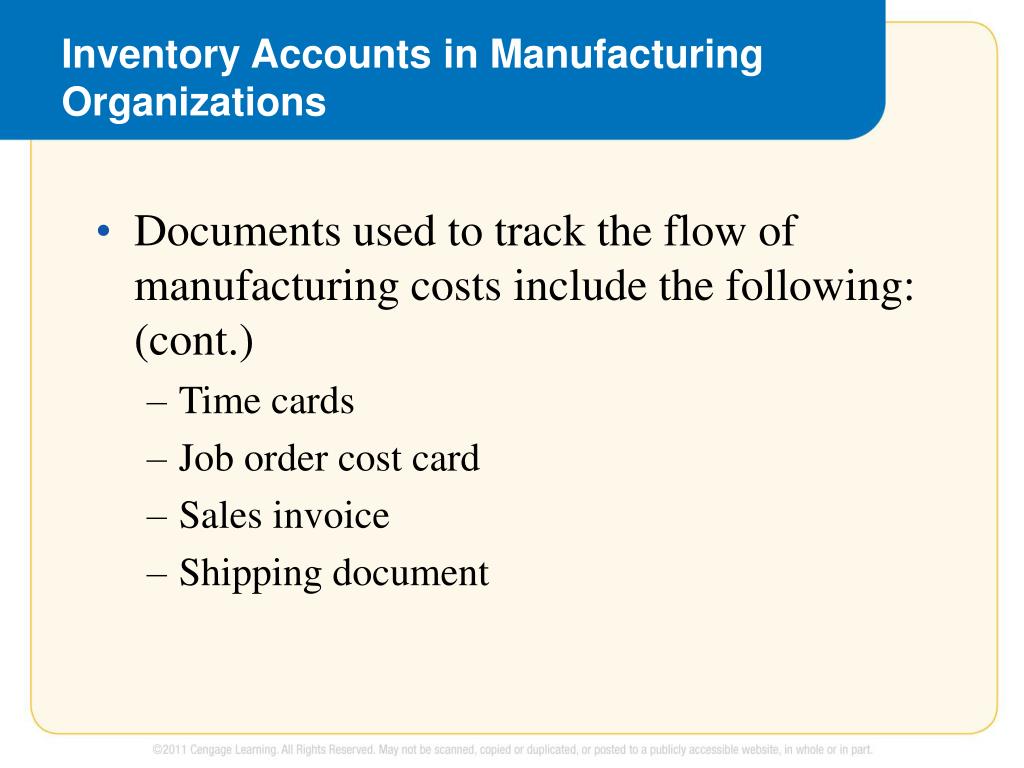 Inventory Accounts in Manufacturing Organizations

• Documents used to track the flow of manufacturing costs include the following: (cont.)
– Time cards
– Job order cost card
– Sales invoice
– Shipping document

©2011 Cengage Learning. All Rights Reserved. May not be scanned, copied or duplicated, or posted to a publicly accessible website, in whole or in part.